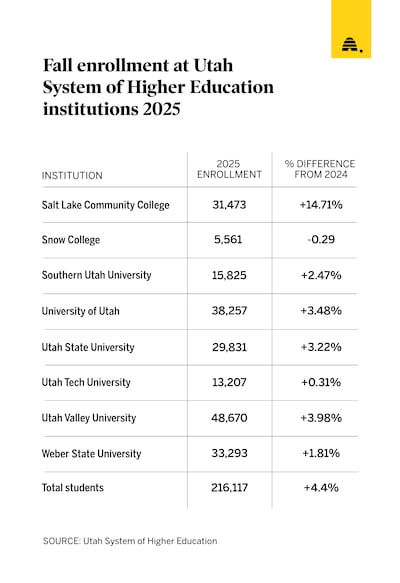 Fall enrollment at Utah System of Higher Education institutions 2025

| INSTITUTION | 2025 ENROLLMENT | % DIFFERENCE FROM 2024 |
|---|---|---|
| Salt Lake Community College | 31,473 | +14.71% |
| Snow College | 5,561 | -0.29 |
| Southern Utah University | 15,825 | +2.47% |
| University of Utah | 38,257 | +3.48% |
| Utah State University | 29,831 | +3.22% |
| Utah Tech University | 13,207 | +0.31% |
| Utah Valley University | 48,670 | +3.98% |
| Weber State University | 33,293 | +1.81% |
| Total students | 216,117 | +4.4% |

SOURCE: Utah System of Higher Education